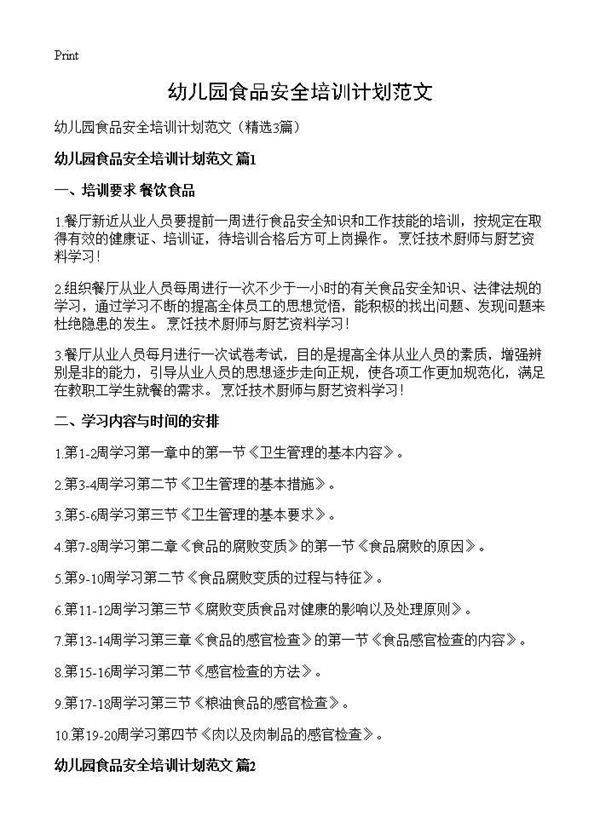 Print

幼儿园食品安全培训计划范文

幼儿园食品安全培训计划范文（精选3篇）

幼儿园食品安全培训计划范文 篇1

一、培训要求 餐饮食品

1.餐厅新近从业人员要提前一周进行食品安全知识和工作技能的培训，按规定在取得有效的健康证、培训证，待培训合格后方可上岗操作。 烹饪技术厨师与厨艺资料学习！

2.组织餐厅从业人员每周进行一次不少于一小时的有关食品安全知识、法律法规的学习，通过学习不断的提高全体员工的思想觉悟，能积极的找出问题、发现问题来杜绝隐患的发生。 烹饪技术厨师与厨艺资料学习！

3.餐厅从业人员每月进行一次试卷考试，目的是提高全体从业人员的素质，增强辨别是非的能力，引导从业人员的思想逐步走向正规，使各项工作更加规范化，满足在教职工学生就餐的需求。 烹饪技术厨师与厨艺资料学习！

二、学习内容与时间的安排

1.第1-2周学习第一章中的第一节《卫生管理的基本内容》。

2.第3-4周学习第二节《卫生管理的基本措施》。

3.第5-6周学习第三节《卫生管理的基本要求》。

4.第7-8周学习第二章《食品的腐败变质》的第一节《食品腐败的原因》。

5.第9-10周学习第二节《食品腐败变质的过程与特征》。

6.第11-12周学习第三节《腐败变质食品对健康的影响以及处理原则》。

7.第13-14周学习第三章《食品的感官检查》的第一节《食品感官检查的内容》。

8.第15-16周学习第二节《感官检查的方法》。

9.第17-18周学习第三节《粮油食品的感官检查》。

10.第19-20周学习第四节《肉以及肉制品的感官检查》。

幼儿园食品安全培训计划范文 篇2